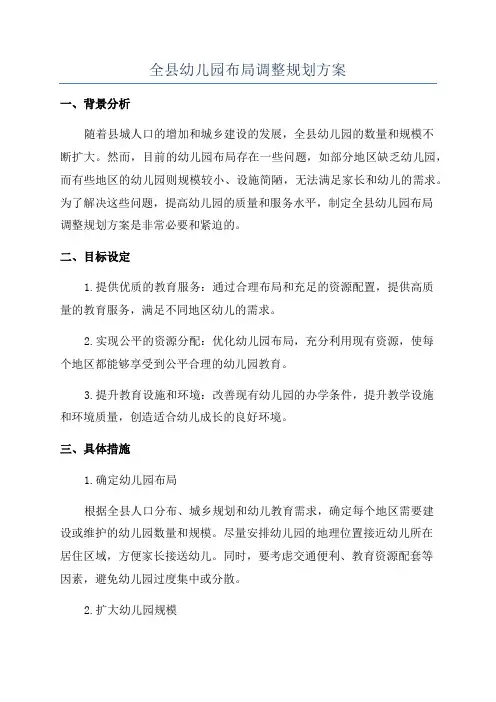 全县幼儿园布局调整规划方案

一、背景分析

随着县城人口的增加和城乡建设的发展，全县幼儿园的数量和规模不断扩大。然而，目前的幼儿园布局存在一些问题，如部分地区缺乏幼儿园，而有些地区的幼儿园则规模较小、设施简陋，无法满足家长和幼儿的需求。为了解决这些问题，提高幼儿园的质量和服务水平，制定全县幼儿园布局调整规划方案是非常必要和紧迫的。

二、目标设定

1.提供优质的教育服务：通过合理布局和充足的资源配置，提供高质量的教育服务，满足不同地区幼儿的需求。

2.实现公平的资源分配：优化幼儿园布局，充分利用现有资源，使每个地区都能够享受到公平合理的幼儿园教育。

3.提升教育设施和环境：改善现有幼儿园的办学条件，提升教学设施和环境质量，创造适合幼儿成长的良好环境。

三、具体措施

1.确定幼儿园布局

根据全县人口分布、城乡规划和幼儿教育需求，确定每个地区需要建设或维护的幼儿园数量和规模。尽量安排幼儿园的地理位置接近幼儿所在居住区域，方便家长接送幼儿。同时，要考虑交通便利、教育资源配套等因素，避免幼儿园过度集中或分散。

2.扩大幼儿园规模